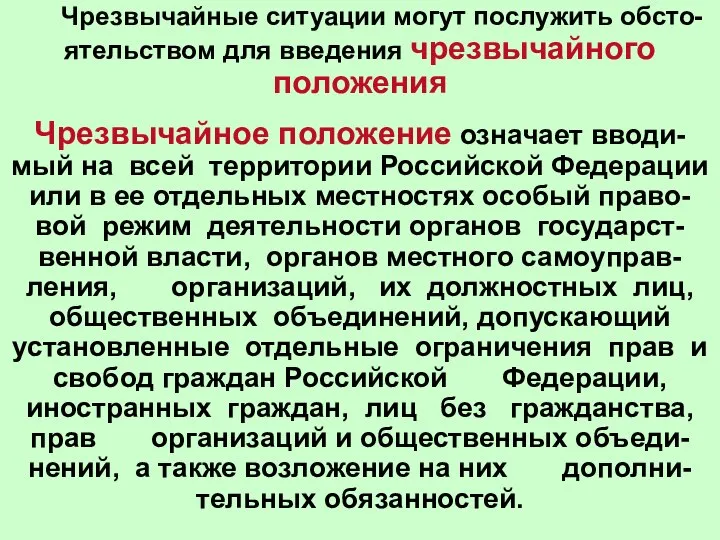 Чрезвычайные ситуации могут послужить обстоятельством для введения чрезвычайного положения

Чрезвычайное положение означает вводимый на всей территории Российской Федерации или в ее отдельных местностях особый правовой режим деятельности органов государственной власти, органов местного самоуправления, организаций, их должностных лиц, общественных объединений, допускающий установленные отдельные ограничения прав и свобод граждан Российской Федерации, иностранных граждан, лиц без гражданства, прав организаций и общественных объединений, а также возложение на них дополнительных обязанностей.